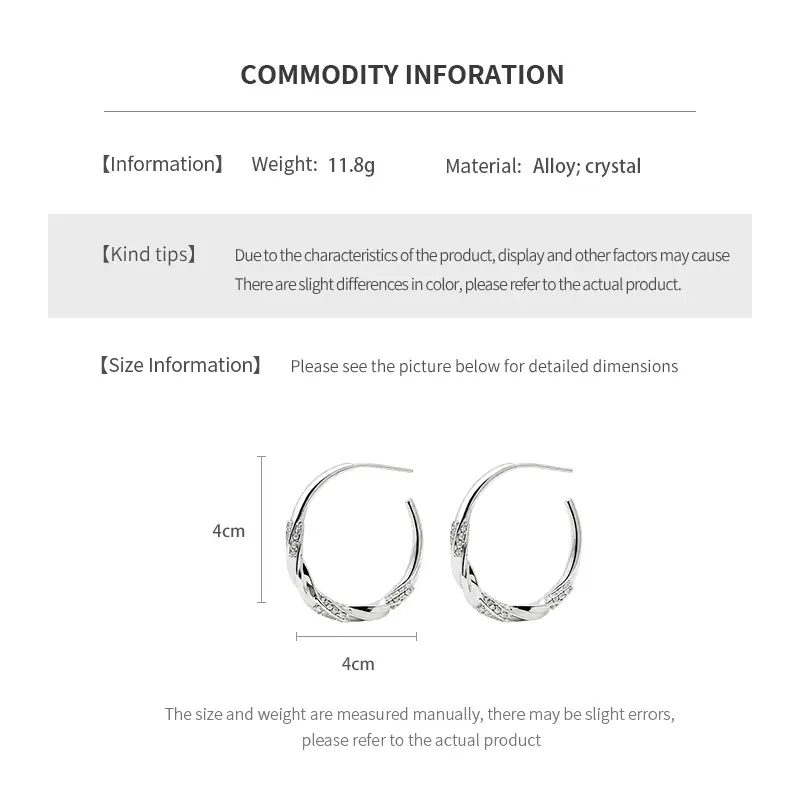 COMMODITY INFORATION

【Information】 Weight: 11.8g Material: Alloy; crystal

【Kind tips】 Due to the characteristics of the product, display and other factors may cause There are slight differences in color, please refer to the actual product.

【Size Information】 Please see the picture below for detailed dimensions

4cm

4cm

The size and weight are measured manually, there may be slight errors, please refer to the actual product